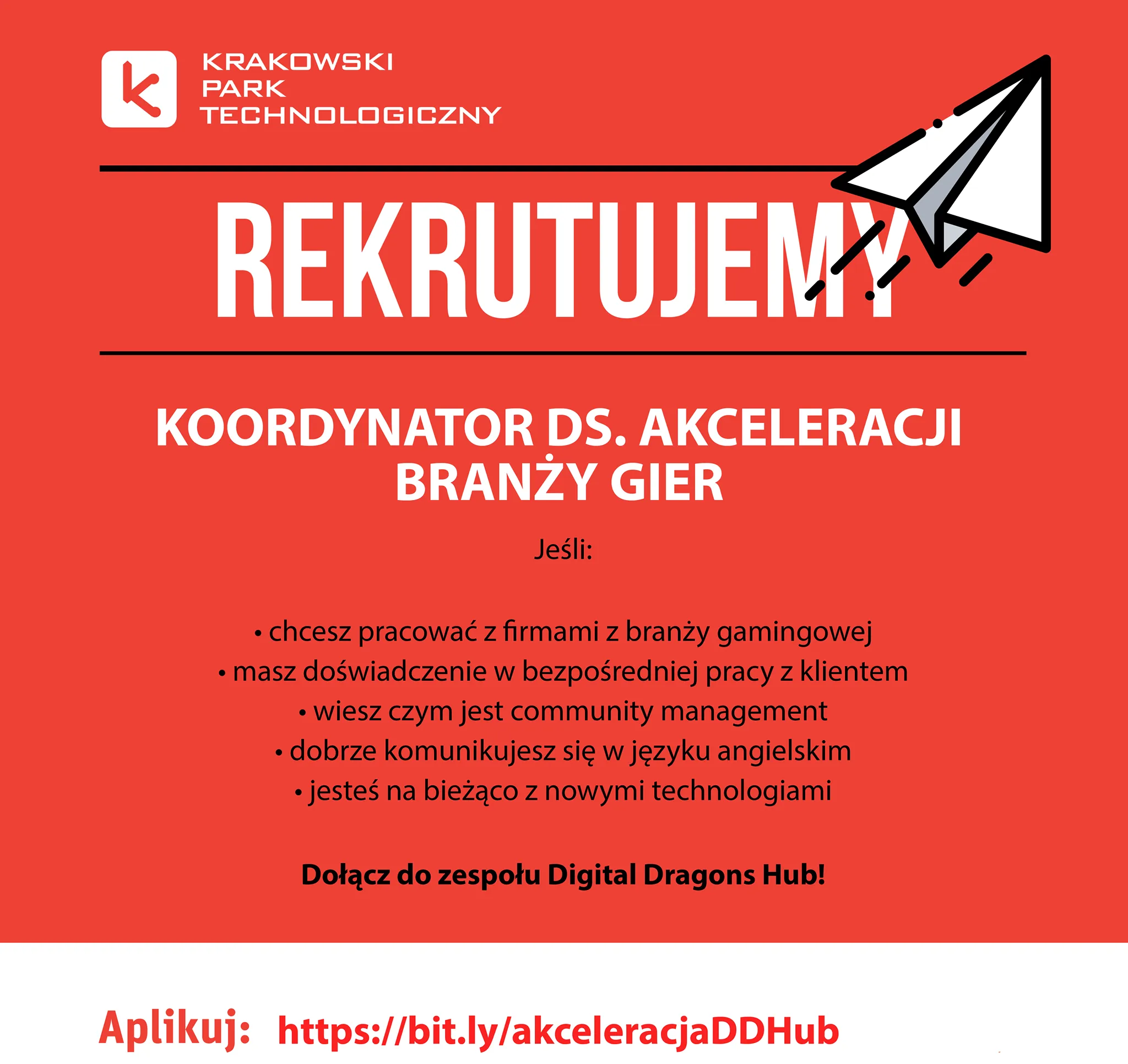 KRAKOWSKI PARK TECHNOLOGICZNY

REKRUTUJEMY

KOORDYNATOR DS. AKCELERACJI BRANŻY GIER

Jeśli:

• chcesz pracować z firmami z branży gamingowej
• masz doświadczenie w bezpośredniej pracy z klientem
• wiesz czym jest community management
• dobrze komunikujesz się w języku angielskim
• jesteś na bieżąco z nowymi technologiami

Dołącz do zespołu Digital Dragons Hub!

Aplikuj: https://bit.ly/akceleracjaDDHub